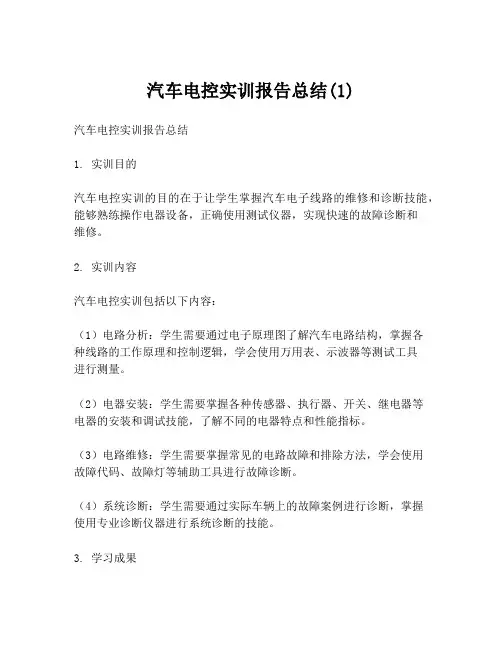 汽车电控实训报告总结(1)

汽车电控实训报告总结

1. 实训目的

汽车电控实训的目的在于让学生掌握汽车电子线路的维修和诊断技能，能够熟练操作电器设备，正确使用测试仪器，实现快速的故障诊断和维修。

2. 实训内容

汽车电控实训包括以下内容：

（1）电路分析：学生需要通过电子原理图了解汽车电路结构，掌握各种线路的工作原理和控制逻辑，学会使用万用表、示波器等测试工具进行测量。

（2）电器安装：学生需要掌握各种传感器、执行器、开关、继电器等电器的安装和调试技能，了解不同的电器特点和性能指标。

（3）电路维修：学生需要掌握常见的电路故障和排除方法，学会使用故障代码、故障灯等辅助工具进行故障诊断。

（4）系统诊断：学生需要通过实际车辆上的故障案例进行诊断，掌握使用专业诊断仪器进行系统诊断的技能。

3. 学习成果